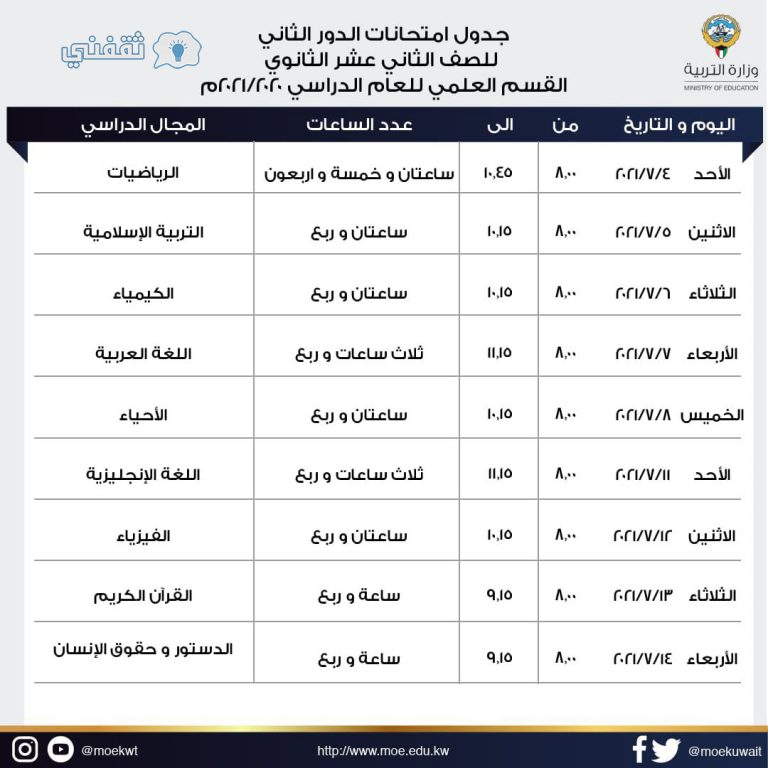 وزارة التربية
MINISTRY OF EDUCATION

جدول امتحانات الدور الثاني
للصف الثاني عشر الثانوي
القسم العلمي للعام الدراسي ٢٠٢١/٢٠٢٠م

ثقفني

| اليوم و التاريخ | من | الى | عدد الساعات | المجال الدراسي |
|---|---|---|---|---|
| الأحد ٢٠٢١/٧/٤ | ٨،٠٠ | ١٠،٤٥ | ساعتان و خمسة و اربعون | الرياضيات |
| الاثنين ٢٠٢١/٧/٥ | ٨،٠٠ | ١٠،١٥ | ساعتان و ربع | التربية الإسلامية |
| الثلاثاء ٢٠٢١/٧/٦ | ٨،٠٠ | ١٠،١٥ | ساعتان و ربع | الكيمياء |
| الأربعاء ٢٠٢١/٧/٧ | ٨،٠٠ | ١١،١٥ | ثلاث ساعات و ربع | اللغة العربية |
| الخميس ٢٠٢١/٧/٨ | ٨،٠٠ | ١٠،١٥ | ساعتان و ربع | الأحياء |
| الأحد ٢٠٢١/٧/١١ | ٨،٠٠ | ١١،١٥ | ثلاث ساعات و ربع | اللغة الإنجليزية |
| الاثنين ٢٠٢١/٧/١٢ | ٨،٠٠ | ١٠،١٥ | ساعتان و ربع | الفيزياء |
| الثلاثاء ٢٠٢١/٧/١٣ | ٨،٠٠ | ٩،١٥ | ساعة و ربع | القرآن الكريم |
| الأربعاء ٢٠٢١/٧/١٤ | ٨،٠٠ | ٩،١٥ | ساعة و ربع | الدستور و حقوق الإنسان |

@moekwt http://www.moe.edu.kw @moekuwait